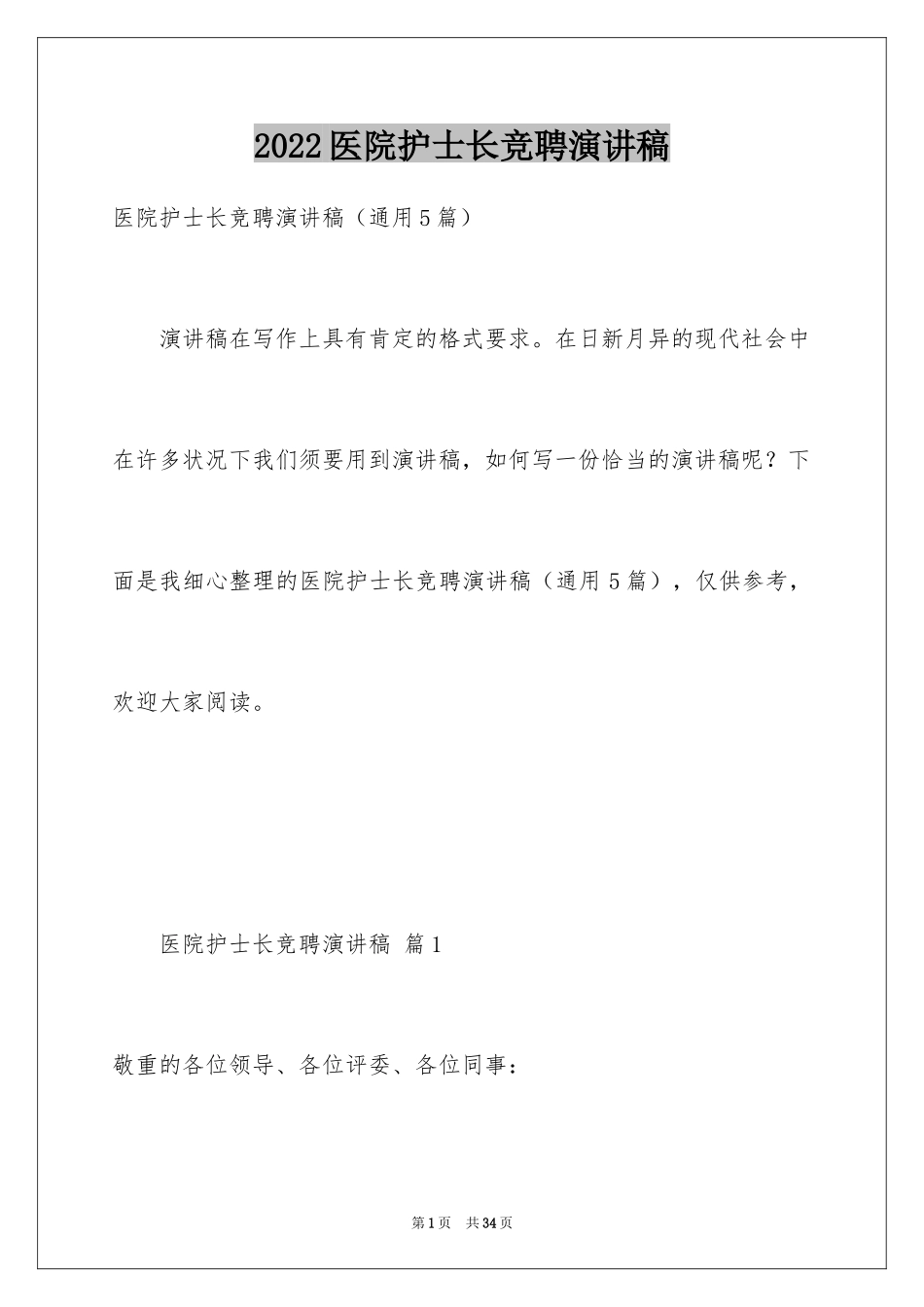 2022医院护士长竞聘演讲稿

医院护士长竞聘演讲稿（通用5篇）

演讲稿在写作上具有肯定的格式要求。在日新月异的现代社会中在许多状况下我们须要用到演讲稿，如何写一份恰当的演讲稿呢？下面是我细心整理的医院护士长竞聘演讲稿（通用5篇），仅供参考，欢迎大家阅读。

医院护士长竞聘演讲稿 篇1

敬重的各位领导、各位评委、各位同事：

第1页 共34页